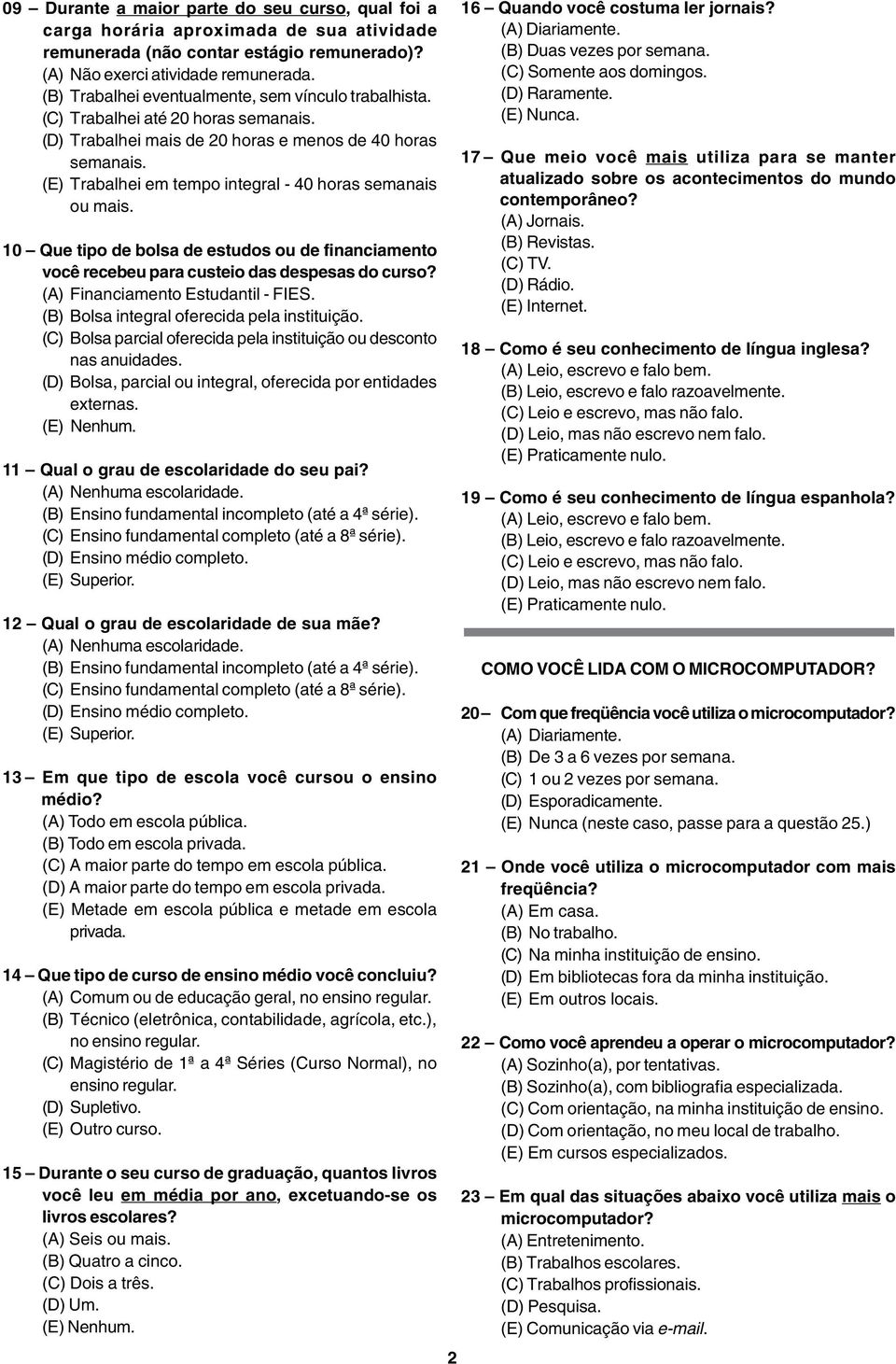 09 – Durante a maior parte do seu curso, qual foi a carga horária aproximada de sua atividade remunerada (não contar estágio remunerado)?
(A) Não exerci atividade remunerada.
(B) Trabalhei eventualmente, sem vínculo trabalhista.
(C) Trabalhei até 20 horas semanais.
(D) Trabalhei mais de 20 horas e menos de 40 horas semanais.
(E) Trabalhei em tempo integral - 40 horas semanais ou mais.

10 – Que tipo de bolsa de estudos ou de financiamento você recebeu para custeio das despesas do curso?
(A) Financiamento Estudantil - FIES.
(B) Bolsa integral oferecida pela instituição.
(C) Bolsa parcial oferecida pela instituição ou desconto nas anuidades.
(D) Bolsa, parcial ou integral, oferecida por entidades externas.
(E) Nenhum.

11 – Qual o grau de escolaridade do seu pai?
(A) Nenhuma escolaridade.
(B) Ensino fundamental incompleto (até a 4ª série).
(C) Ensino fundamental completo (até a 8ª série).
(D) Ensino médio completo.
(E) Superior.

12 – Qual o grau de escolaridade de sua mãe?
(A) Nenhuma escolaridade.
(B) Ensino fundamental incompleto (até a 4ª série).
(C) Ensino fundamental completo (até a 8ª série).
(D) Ensino médio completo.
(E) Superior.

13 – Em que tipo de escola você cursou o ensino médio?
(A) Todo em escola pública.
(B) Todo em escola privada.
(C) A maior parte do tempo em escola pública.
(D) A maior parte do tempo em escola privada.
(E) Metade em escola pública e metade em escola privada.

14 – Que tipo de curso de ensino médio você concluiu?
(A) Comum ou de educação geral, no ensino regular.
(B) Técnico (eletrônica, contabilidade, agrícola, etc.), no ensino regular.
(C) Magistério de 1ª a 4ª Séries (Curso Normal), no ensino regular.
(D) Supletivo.
(E) Outro curso.

15 – Durante o seu curso de graduação, quantos livros você leu em média por ano, excetuando-se os livros escolares?
(A) Seis ou mais.
(B) Quatro a cinco.
(C) Dois a três.
(D) Um.
(E) Nenhum.

16 – Quando você costuma ler jornais?
(A) Diariamente.
(B) Duas vezes por semana.
(C) Somente aos domingos.
(D) Raramente.
(E) Nunca.

17 – Que meio você mais utiliza para se manter atualizado sobre os acontecimentos do mundo contemporâneo?
(A) Jornais.
(B) Revistas.
(C) TV.
(D) Rádio.
(E) Internet.

18 – Como é seu conhecimento de língua inglesa?
(A) Leio, escrevo e falo bem.
(B) Leio, escrevo e falo razoavelmente.
(C) Leio e escrevo, mas não falo.
(D) Leio, mas não escrevo nem falo.
(E) Praticamente nulo.

19 – Como é seu conhecimento de língua espanhola?
(A) Leio, escrevo e falo bem.
(B) Leio, escrevo e falo razoavelmente.
(C) Leio e escrevo, mas não falo.
(D) Leio, mas não escrevo nem falo.
(E) Praticamente nulo.

COMO VOCÊ LIDA COM O MICROCOMPUTADOR?

20 – Com que freqüência você utiliza o microcomputador?
(A) Diariamente.
(B) De 3 a 6 vezes por semana.
(C) 1 ou 2 vezes por semana.
(D) Esporadicamente.
(E) Nunca (neste caso, passe para a questão 25.)

21 – Onde você utiliza o microcomputador com mais freqüência?
(A) Em casa.
(B) No trabalho.
(C) Na minha instituição de ensino.
(D) Em bibliotecas fora da minha instituição.
(E) Em outros locais.

22 – Como você aprendeu a operar o microcomputador?
(A) Sozinho(a), por tentativas.
(B) Sozinho(a), com bibliografia especializada.
(C) Com orientação, na minha instituição de ensino.
(D) Com orientação, no meu local de trabalho.
(E) Em cursos especializados.

23 – Em qual das situações abaixo você utiliza mais o microcomputador?
(A) Entretenimento.
(B) Trabalhos escolares.
(C) Trabalhos profissionais.
(D) Pesquisa.
(E) Comunicação via e-mail.

2